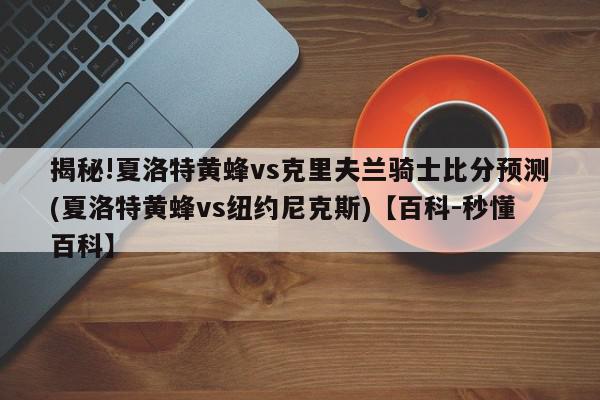 揭秘!夏洛特黄蜂vs克里夫兰骑士比分预测(夏洛特黄蜂vs纽约尼克斯)【百科-秒懂百科】